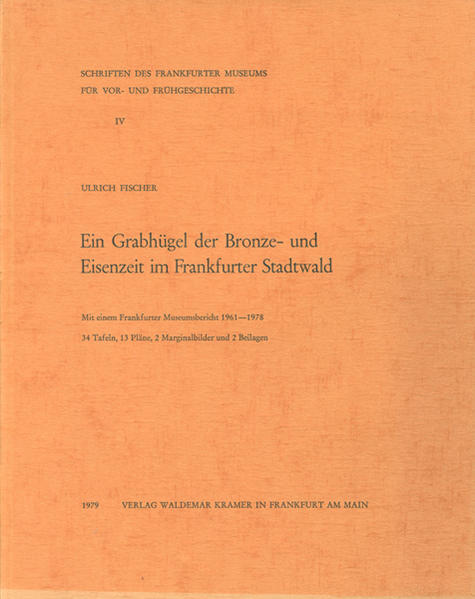 SCHRIFTEN DES FRANKFURTER MUSEUMS
FÜR VOR- UND FRÜHGESCHICHTE

IV

ULRICH FISCHER

Ein Grabhügel der Bronze- und Eisenzeit im Frankfurter Stadtwald

Mit einem Frankfurter Museumsbericht 1961—1978

34 Tafeln, 13 Pläne, 2 Marginalbilder und 2 Beilagen

1979 VERLAG WALDEMAR KRAMER IN FRANKFURT AM MAIN